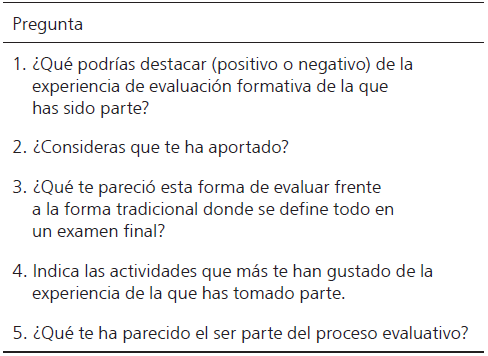 | Pregunta |
|---|
| 1. ¿Qué podrías destacar (positivo o negativo) de la experiencia de evaluación formativa de la que has sido parte? |
| 2. ¿Consideras que te ha aportado? |
| 3. ¿Qué te pareció esta forma de evaluar frente a la forma tradicional donde se define todo en un examen final? |
| 4. Indica las actividades que más te han gustado de la experiencia de la que has tomado parte. |
| 5. ¿Qué te ha parecido el ser parte del proceso evaluativo? |